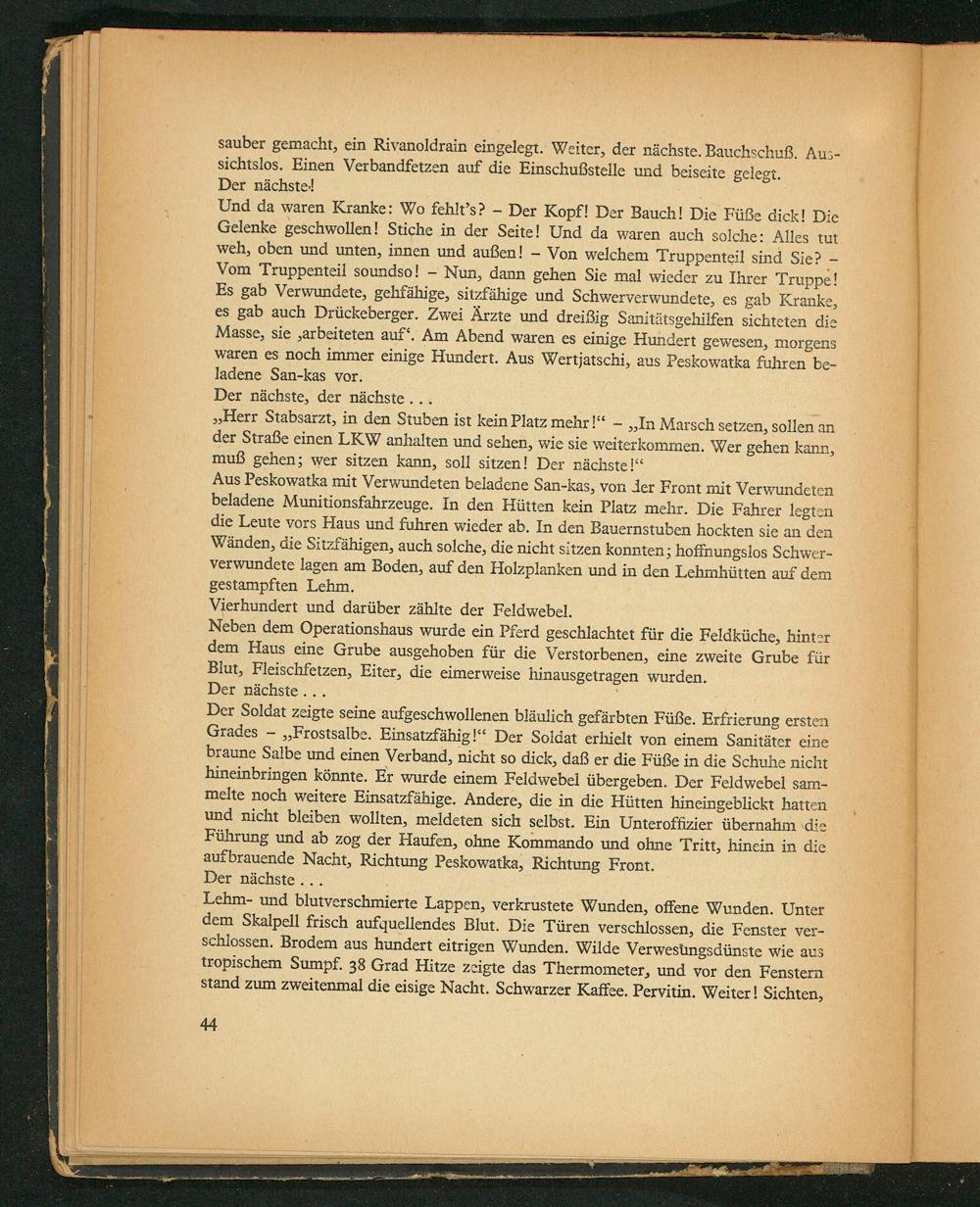 sauber gemacht, ein Rivanoldrain eingelegt. Weiter, der nächste. Bauchschuß. Aussichtslos. Einen Verbandfetzen auf die Einschußstelle und beiseite gelegt.
Der nächste!
Und da waren Kranke: Wo fehlt's? – Der Kopf! Der Bauch! Die Füße dick! Die Gelenke geschwollen! Stiche in der Seite! Und da waren auch solche: Alles tut weh, oben und unten, innen und außen! – Von welchem Truppenteil sind Sie? – Vom Truppenteil soundso! – Nun, dann gehen Sie mal wieder zu Ihrer Truppe! Es gab Verwundete, gehfähige, sitzfähige und Schwerverwundete, es gab Kranke, es gab auch Drückeberger. Zwei Ärzte und dreißig Sanitätsgehilfen sichteten die Masse, sie ‚arbeiteten auf'. Am Abend waren es einige Hundert gewesen, morgens waren es noch immer einige Hundert. Aus Wertjatschi, aus Peskowatka fuhren beladene San-kas vor.
Der nächste, der nächste . . .
„Herr Stabsarzt, in den Stuben ist kein Platz mehr!" – „In Marsch setzen, sollen an der Straße einen LKW anhalten und sehen, wie sie weiterkommen. Wer gehen kann, muß gehen; wer sitzen kann, soll sitzen! Der nächste!"
Aus Peskowatka mit Verwundeten beladene San-kas, von der Front mit Verwundeten beladene Munitionsfahrzeuge. In den Hütten kein Platz mehr. Die Fahrer legten die Leute vors Haus und fuhren wieder ab. In den Bauernstuben hockten sie an den Wänden, die Sitzfähigen, auch solche, die nicht sitzen konnten; hoffnungslos Schwerverwundete lagen am Boden, auf den Holzplanken und in den Lehmhütten auf dem gestampften Lehm.
Vierhundert und darüber zählte der Feldwebel.
Neben dem Operationshaus wurde ein Pferd geschlachtet für die Feldküche, hinter dem Haus eine Grube ausgehoben für die Verstorbenen, eine zweite Grube für Blut, Fleischfetzen, Eiter, die eimerweise hinausgetragen wurden.
Der nächste . . .
Der Soldat zeigte seine aufgeschwollenen bläulich gefärbten Füße. Erfrierung ersten Grades – „Frostsalbe. Einsatzfähig!" Der Soldat erhielt von einem Sanitäter eine braune Salbe und einen Verband, nicht so dick, daß er die Füße in die Schuhe nicht hineinbringen könnte. Er wurde einem Feldwebel übergeben. Der Feldwebel sammelte noch weitere Einsatzfähige. Andere, die in die Hütten hineingeblickt hatten und nicht bleiben wollten, meldeten sich selbst. Ein Unteroffizier übernahm die Führung und ab zog der Haufen, ohne Kommando und ohne Tritt, hinein in die aufbrauende Nacht, Richtung Peskowatka, Richtung Front.
Der nächste . . .
Lehm- und blutverschmierte Lappen, verkrustete Wunden, offene Wunden. Unter dem Skalpell frisch aufquellendes Blut. Die Türen verschlossen, die Fenster verschlossen. Brodem aus hundert eitrigen Wunden. Wilde Verwesungsdünste wie aus tropischem Sumpf. 38 Grad Hitze zeigte das Thermometer, und vor den Fenstern stand zum zweitenmal die eisige Nacht. Schwarzer Kaffee. Pervitin. Weiter! Sichten,

44